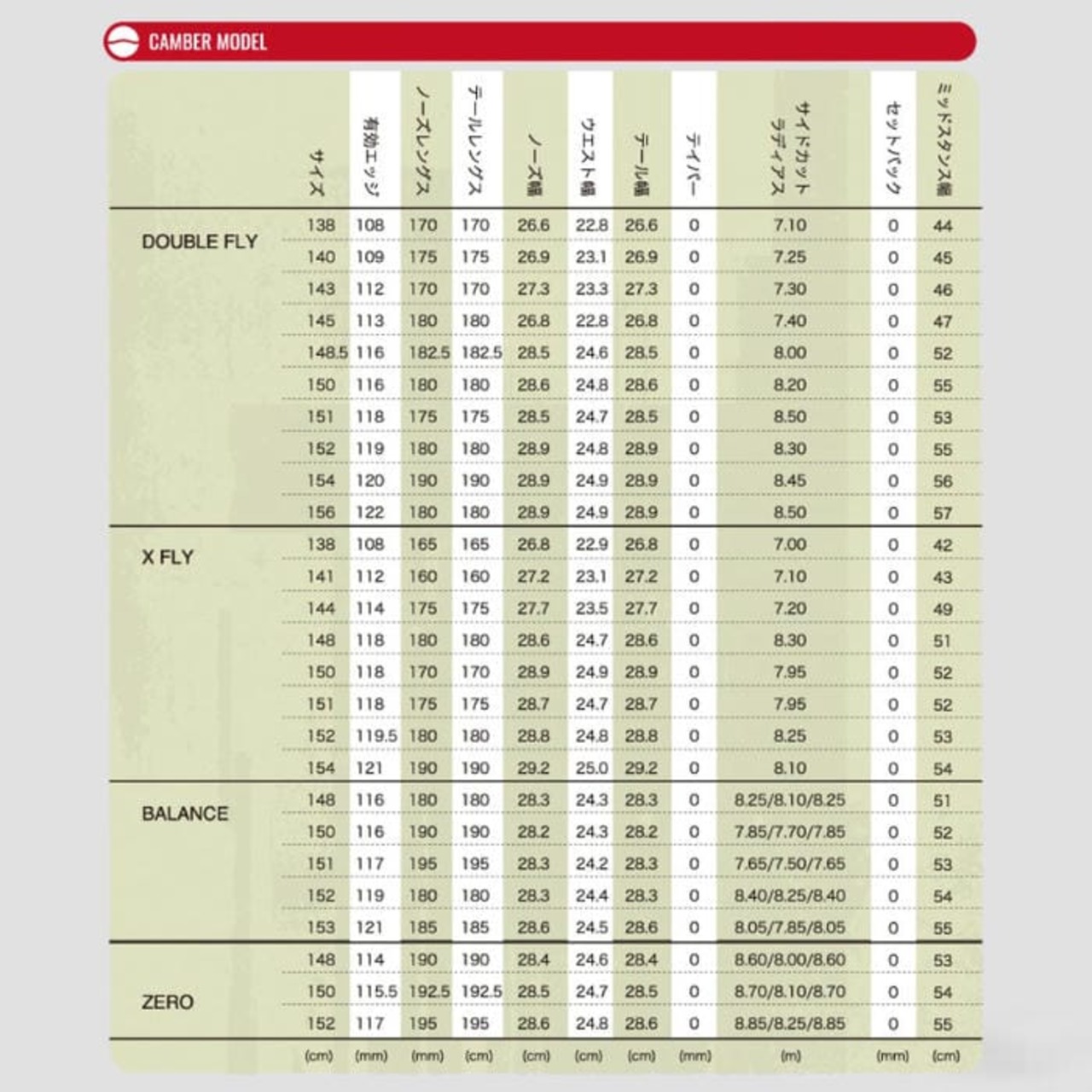 CAMBER MODEL

| | サイズ | 有効エッジ | ノーズレングス | テールレングス | ノーズ幅 | ウエスト幅 | テール幅 | テイパー | サイドカットラディアス | セットバック | ミッドスタンス幅 |
|---|---|---|---|---|---|---|---|---|---|---|---|
| DOUBLE FLY | 138 | 108 | 170 | 170 | 26.6 | 22.8 | 26.6 | 0 | 7.10 | 0 | 44 |
| | 140 | 109 | 175 | 175 | 26.9 | 23.1 | 26.9 | 0 | 7.25 | 0 | 45 |
| | 143 | 112 | 170 | 170 | 27.3 | 23.3 | 27.3 | 0 | 7.30 | 0 | 46 |
| | 145 | 113 | 180 | 180 | 26.8 | 22.8 | 26.8 | 0 | 7.40 | 0 | 47 |
| | 148.5 | 116 | 182.5 | 182.5 | 28.5 | 24.6 | 28.5 | 0 | 8.00 | 0 | 52 |
| | 150 | 116 | 180 | 180 | 28.6 | 24.8 | 28.6 | 0 | 8.20 | 0 | 55 |
| | 151 | 118 | 175 | 175 | 28.5 | 24.7 | 28.5 | 0 | 8.50 | 0 | 53 |
| | 152 | 119 | 180 | 180 | 28.9 | 24.8 | 28.9 | 0 | 8.30 | 0 | 55 |
| | 154 | 120 | 190 | 190 | 28.9 | 24.9 | 28.9 | 0 | 8.45 | 0 | 56 |
| | 156 | 122 | 180 | 180 | 28.9 | 24.9 | 28.9 | 0 | 8.50 | 0 | 57 |
| X FLY | 138 | 108 | 165 | 165 | 26.8 | 22.9 | 26.8 | 0 | 7.00 | 0 | 42 |
| | 141 | 112 | 160 | 160 | 27.2 | 23.1 | 27.2 | 0 | 7.10 | 0 | 43 |
| | 144 | 114 | 175 | 175 | 27.7 | 23.5 | 27.7 | 0 | 7.20 | 0 | 49 |
| | 148 | 118 | 180 | 180 | 28.6 | 24.7 | 28.6 | 0 | 8.30 | 0 | 51 |
| | 150 | 118 | 170 | 170 | 28.9 | 24.9 | 28.9 | 0 | 7.95 | 0 | 52 |
| | 151 | 118 | 175 | 175 | 28.7 | 24.7 | 28.7 | 0 | 7.95 | 0 | 52 |
| | 152 | 119.5 | 180 | 180 | 28.8 | 24.8 | 28.8 | 0 | 8.25 | 0 | 53 |
| | 154 | 121 | 190 | 190 | 29.2 | 25.0 | 29.2 | 0 | 8.10 | 0 | 54 |
| BALANCE | 148 | 116 | 180 | 180 | 28.3 | 24.3 | 28.3 | 0 | 8.25/8.10/8.25 | 0 | 51 |
| | 150 | 116 | 190 | 190 | 28.2 | 24.3 | 28.2 | 0 | 7.85/7.70/7.85 | 0 | 52 |
| | 151 | 117 | 195 | 195 | 28.3 | 24.2 | 28.3 | 0 | 7.65/7.50/7.65 | 0 | 53 |
| | 152 | 119 | 180 | 180 | 28.3 | 24.4 | 28.3 | 0 | 8.40/8.25/8.40 | 0 | 54 |
| | 153 | 121 | 185 | 185 | 28.6 | 24.5 | 28.6 | 0 | 8.05/7.85/8.05 | 0 | 55 |
| ZERO | 148 | 114 | 190 | 190 | 28.4 | 24.6 | 28.4 | 0 | 8.60/8.00/8.60 | 0 | 53 |
| | 150 | 115.5 | 192.5 | 192.5 | 28.5 | 24.7 | 28.5 | 0 | 8.70/8.10/8.70 | 0 | 54 |
| | 152 | 117 | 195 | 195 | 28.6 | 24.8 | 28.6 | 0 | 8.85/8.25/8.85 | 0 | 55 |
| | (cm) | (mm) | (mm) | (cm) | (cm) | (cm) | (cm) | (mm) | (m) | (mm) | (cm) |